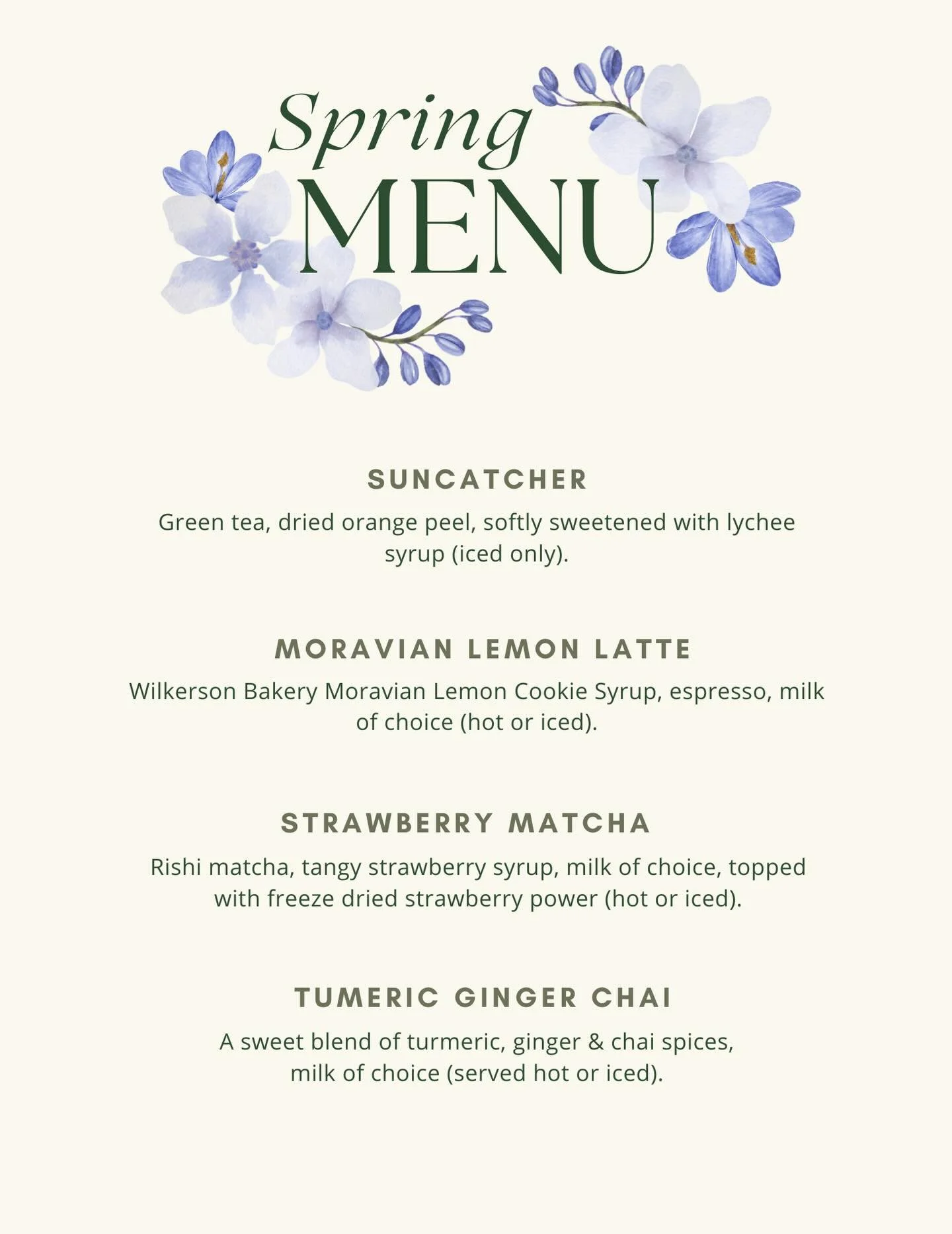 Spring
MENU

SUNCATCHER

Green tea, dried orange peel, softly sweetened with lychee syrup (iced only).

MORAVIAN LEMON LATTE

Wilkerson Bakery Moravian Lemon Cookie Syrup, espresso, milk of choice (hot or iced).

STRAWBERRY MATCHA

Rishi matcha, tangy strawberry syrup, milk of choice, topped with freeze dried strawberry power (hot or iced).

TUMERIC GINGER CHAI

A sweet blend of turmeric, ginger & chai spices, milk of choice (served hot or iced).